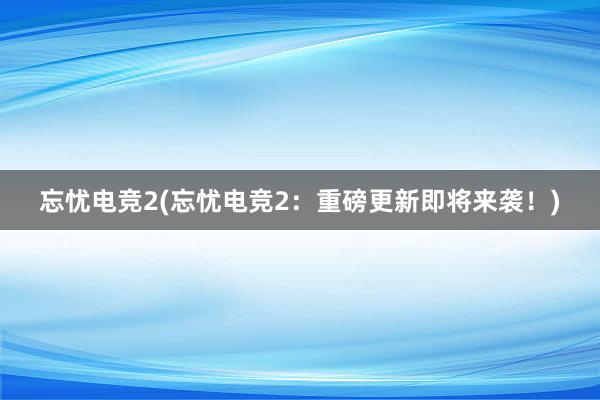 忘忧电竞2(忘忧电竞2：重磅更新即将来袭！)